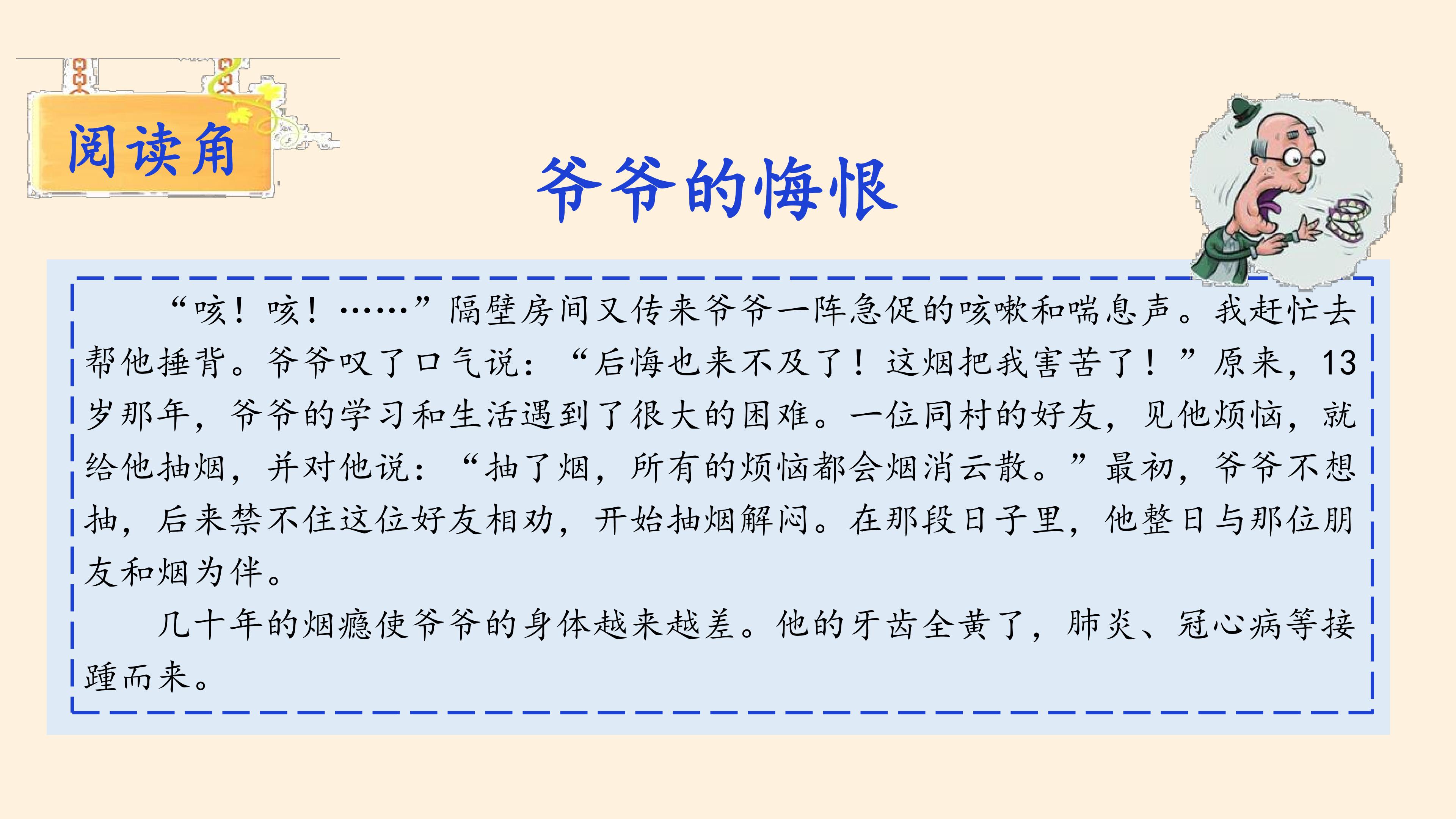 阅读角

爷爷的悔恨

“咳！咳！……”隔壁房间又传来爷爷一阵急促的咳嗽和喘息声。我赶忙去帮他捶背。爷爷叹了口气说：“后悔也来不及了！这烟把我害苦了！”原来，13岁那年，爷爷的学习和生活遇到了很大的困难。一位同村的好友，见他烦恼，就给他抽烟，并对他说：“抽了烟，所有的烦恼都会烟消云散。”最初，爷爷不想抽，后来禁不住这位好友相劝，开始抽烟解闷。在那段日子里，他整日与那位朋友和烟为伴。

几十年的烟瘾使爷爷的身体越来越差。他的牙齿全黄了，肺炎、冠心病等接踵而来。